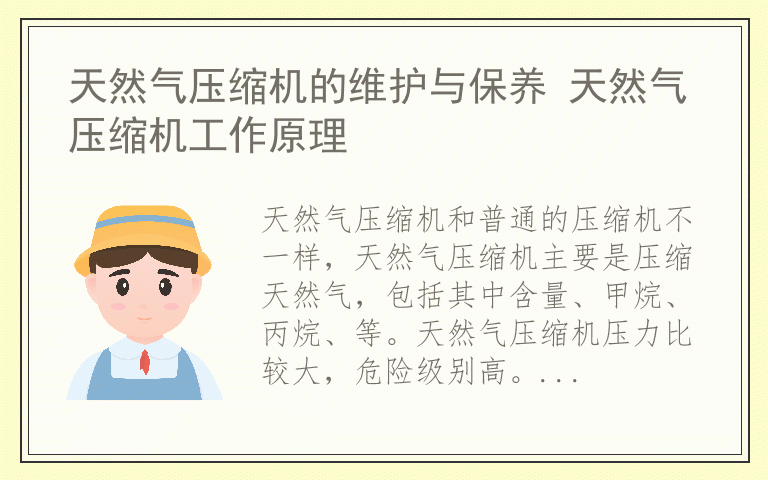 天然气压缩机的维护与保养 天然气压缩机工作原理

天然气压缩机和普通的压缩机不一样，天然气压缩机主要是压缩天然气，包括其中含量、甲烷、丙烷、等。天然气压缩机压力比较大，危险级别高。...